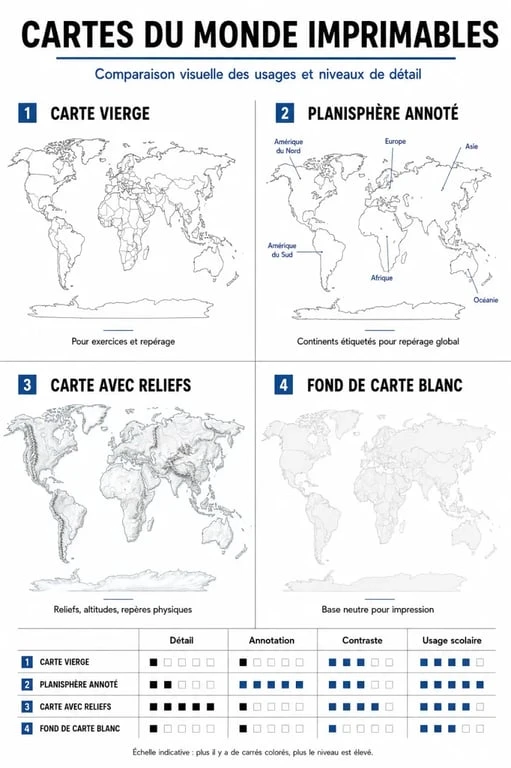 CARTES DU MONDE IMPRIMABLES

Comparaison visuelle des usages et niveaux de détail

1 CARTE VIERGE

Pour exercices et repérage

2 PLANISPHÈRE ANNOTÉ

Amérique du Nord
Europe
Asie
Amérique du Sud
Afrique
Océanie

Continents étiquetés pour repérage global

3 CARTE AVEC RELIEFS

Reliefs, altitudes, repères physiques

4 FOND DE CARTE BLANC

Base neutre pour impression

| | Détail | Annotation | Contraste | Usage scolaire |
|---|---|---|---|---|
| 1 CARTE VIERGE | ■□□□□ | ■□□□□ | ■■■□□ | ■■■■□ |
| 2 PLANISPHÈRE ANNOTÉ | ■■□□□ | ■■■■■ | ■■■■□ | ■■■■■ |
| 3 CARTE AVEC RELIEFS | ■■■■■ | ■□□□□ | ■■■■□ | ■■■■□ |
| 4 FOND DE CARTE BLANC | ■□□□□ | ■□□□□ | ■□□□□ | ■■■□□ |

Échelle indicative : plus il y a de carrés colorés, plus le niveau est élevé.